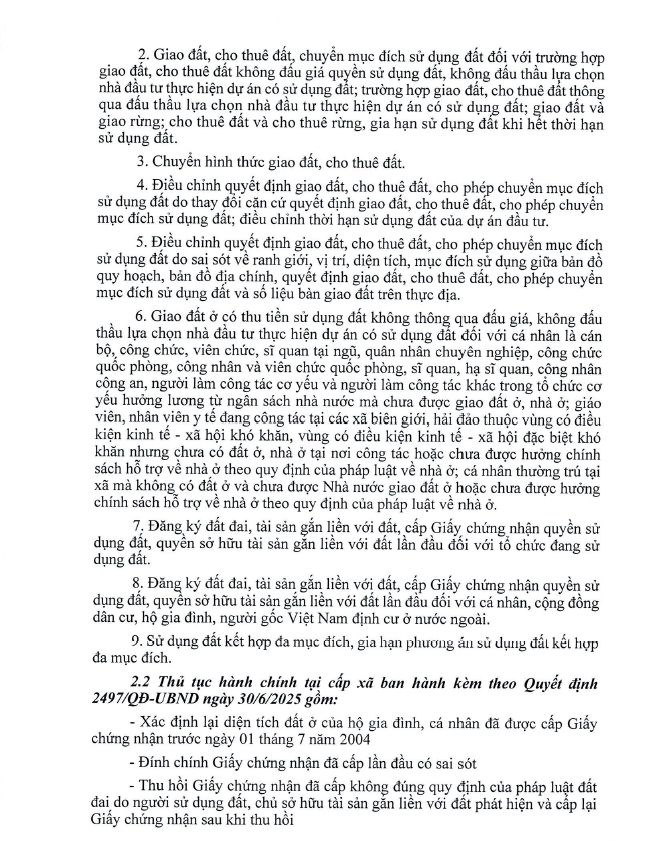 2. Giao đất, cho thuê đất, chuyển mục đích sử dụng đất đối với trường hợp giao đất, cho thuê đất không đấu giá quyền sử dụng đất, không đấu thầu lựa chọn nhà đầu tư thực hiện dự án có sử dụng đất; trường hợp giao đất, cho thuê đất thông qua đấu thầu lựa chọn nhà đầu tư thực hiện dự án có sử dụng đất; giao đất và giao rừng; cho thuê đất và cho thuê rừng, gia hạn sử dụng đất khi hết thời hạn sử dụng đất.

3. Chuyển hình thức giao đất, cho thuê đất.

4. Điều chỉnh quyết định giao đất, cho thuê đất, cho phép chuyển mục đích sử dụng đất do thay đổi căn cứ quyết định giao đất, cho thuê đất, cho phép chuyển mục đích sử dụng đất; điều chỉnh thời hạn sử dụng đất của dự án đầu tư.

5. Điều chỉnh quyết định giao đất, cho thuê đất, cho phép chuyển mục đích sử dụng đất do sai sót về ranh giới, vị trí, diện tích, mục đích sử dụng giữa bản đồ quy hoạch, bản đồ địa chính, quyết định giao đất, cho thuê đất, cho phép chuyển mục đích sử dụng đất và số liệu bàn giao đất trên thực địa.

6. Giao đất ở có thu tiền sử dụng đất không thông qua đấu giá, không đấu thầu lựa chọn nhà đầu tư thực hiện dự án có sử dụng đất đối với cá nhân là cán bộ, công chức, viên chức, sĩ quan tại ngũ, quân nhân chuyên nghiệp, công chức quốc phòng, công nhân và viên chức quốc phòng, sĩ quan, hạ sĩ quan, công nhân công an, người làm công tác cơ yếu và người làm công tác khác trong tổ chức cơ yếu hưởng lương từ ngân sách nhà nước mà chưa được giao đất ở, nhà ở; giáo viên, nhân viên y tế đang công tác tại các xã biên giới, hải đảo thuộc vùng có điều kiện kinh tế - xã hội khó khăn, vùng có điều kiện kinh tế - xã hội đặc biệt khó khăn nhưng chưa có đất ở, nhà ở tại nơi công tác hoặc chưa được hưởng chính sách hỗ trợ về nhà ở theo quy định của pháp luật về nhà ở; cá nhân thường trú tại xã mà không có đất ở và chưa được Nhà nước giao đất ở hoặc chưa được hưởng chính sách hỗ trợ về nhà ở theo quy định của pháp luật về nhà ở.

7. Đăng ký đất đai, tài sản gắn liền với đất, cấp Giấy chứng nhận quyền sử dụng đất, quyền sở hữu tài sản gắn liền với đất lần đầu đối với tổ chức đang sử dụng đất.

8. Đăng ký đất đai, tài sản gắn liền với đất, cấp Giấy chứng nhận quyền sử dụng đất, quyền sở hữu tài sản gắn liền với đất lần đầu đối với cá nhân, cộng đồng dân cư, hộ gia đình, người gốc Việt Nam định cư ở nước ngoài.

9. Sử dụng đất kết hợp đa mục đích, gia hạn phương án sử dụng đất kết hợp đa mục đích.

2.2 Thủ tục hành chính tại cấp xã ban hành kèm theo Quyết định 2497/QĐ-UBND ngày 30/6/2025 gồm:

- Xác định lại diện tích đất ở của hộ gia đình, cá nhân đã được cấp Giấy chứng nhận trước ngày 01 tháng 7 năm 2004

- Đính chính Giấy chứng nhận đã cấp lần đầu có sai sót

- Thu hồi Giấy chứng nhận đã cấp không đúng quy định của pháp luật đất đai do người sử dụng đất, chủ sở hữu tài sản gắn liền với đất phát hiện và cấp lại Giấy chứng nhận sau khi thu hồi